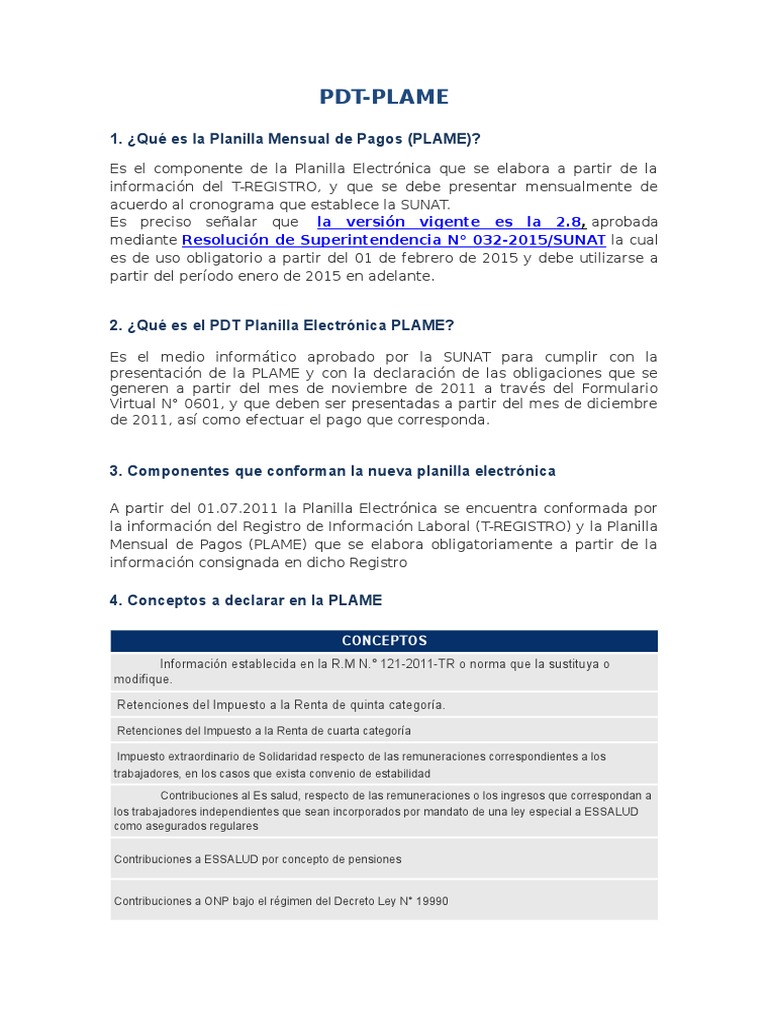 PDT-PLAME

1. ¿Qué es la Planilla Mensual de Pagos (PLAME)?

Es el componente de la Planilla Electrónica que se elabora a partir de la información del T-REGISTRO, y que se debe presentar mensualmente de acuerdo al cronograma que establece la SUNAT.
Es preciso señalar que la versión vigente es la 2.8, aprobada mediante Resolución de Superintendencia N° 032-2015/SUNAT la cual es de uso obligatorio a partir del 01 de febrero de 2015 y debe utilizarse a partir del período enero de 2015 en adelante.

2. ¿Qué es el PDT Planilla Electrónica PLAME?

Es el medio informático aprobado por la SUNAT para cumplir con la presentación de la PLAME y con la declaración de las obligaciones que se generen a partir del mes de noviembre de 2011 a través del Formulario Virtual N° 0601, y que deben ser presentadas a partir del mes de diciembre de 2011, así como efectuar el pago que corresponda.

3. Componentes que conforman la nueva planilla electrónica

A partir del 01.07.2011 la Planilla Electrónica se encuentra conformada por la información del Registro de Información Laboral (T-REGISTRO) y la Planilla Mensual de Pagos (PLAME) que se elabora obligatoriamente a partir de la información consignada en dicho Registro

4. Conceptos a declarar en la PLAME

| CONCEPTOS |
|---|
| Información establecida en la R.M N.° 121-2011-TR o norma que la sustituya o modifique. |
| Retenciones del Impuesto a la Renta de quinta categoría. |
| Retenciones del Impuesto a la Renta de cuarta categoría |
| Impuesto extraordinario de Solidaridad respecto de las remuneraciones correspondientes a los trabajadores, en los casos que exista convenio de estabilidad |
| Contribuciones al Es salud, respecto de las remuneraciones o los ingresos que correspondan a los trabajadores independientes que sean incorporados por mandato de una ley especial a ESSALUD como asegurados regulares |
| Contribuciones a ESSALUD por concepto de pensiones |
| Contribuciones a ONP bajo el régimen del Decreto Ley N° 19990 |